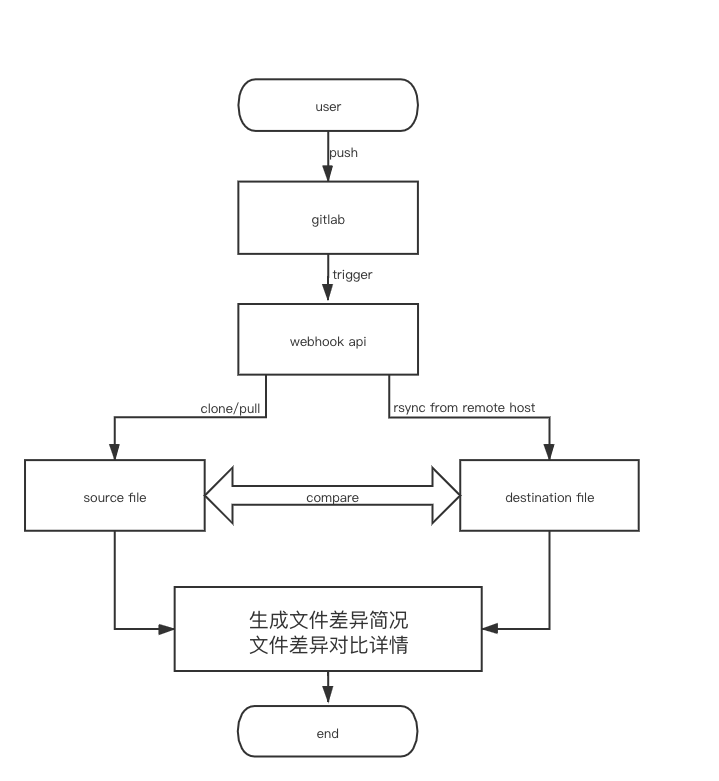 user

push

gitlab

trigger

webhook api

clone/pull

rsync from remote host

source file

compare

destination file

生成文件差异简况
文件差异对比详情

end